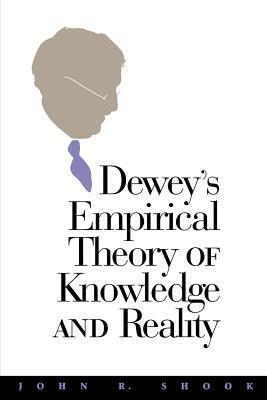 Dewey's Empirical Theory OF Knowledge AND Reality

JOHN R. SHOOK